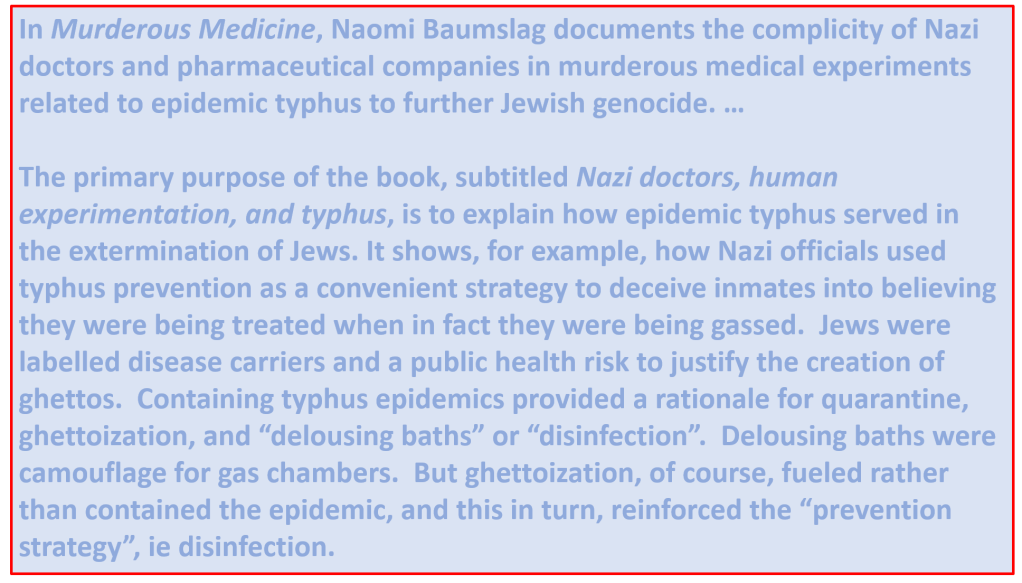 In Murderous Medicine, Naomi Baumslag documents the complicity of Nazi doctors and pharmaceutical companies in murderous medical experiments related to epidemic typhus to further Jewish genocide. …

The primary purpose of the book, subtitled Nazi doctors, human experimentation, and typhus, is to explain how epidemic typhus served in the extermination of Jews. It shows, for example, how Nazi officials used typhus prevention as a convenient strategy to deceive inmates into believing they were being treated when in fact they were being gassed. Jews were labelled disease carriers and a public health risk to justify the creation of ghettos. Containing typhus epidemics provided a rationale for quarantine, ghettoization, and "delousing baths" or "disinfection". Delousing baths were camouflage for gas chambers. But ghettoization, of course, fueled rather than contained the epidemic, and this in turn, reinforced the "prevention strategy", ie disinfection.